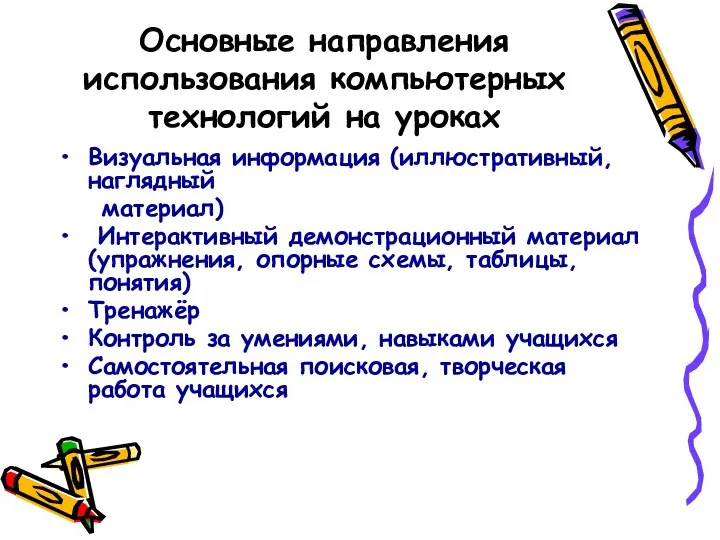 Основные направления использования компьютерных технологий на уроках

• Визуальная информация (иллюстративный, наглядный материал)
• Интерактивный демонстрационный материал (упражнения, опорные схемы, таблицы, понятия)
• Тренажёр
• Контроль за умениями, навыками учащихся
• Самостоятельная поисковая, творческая работа учащихся